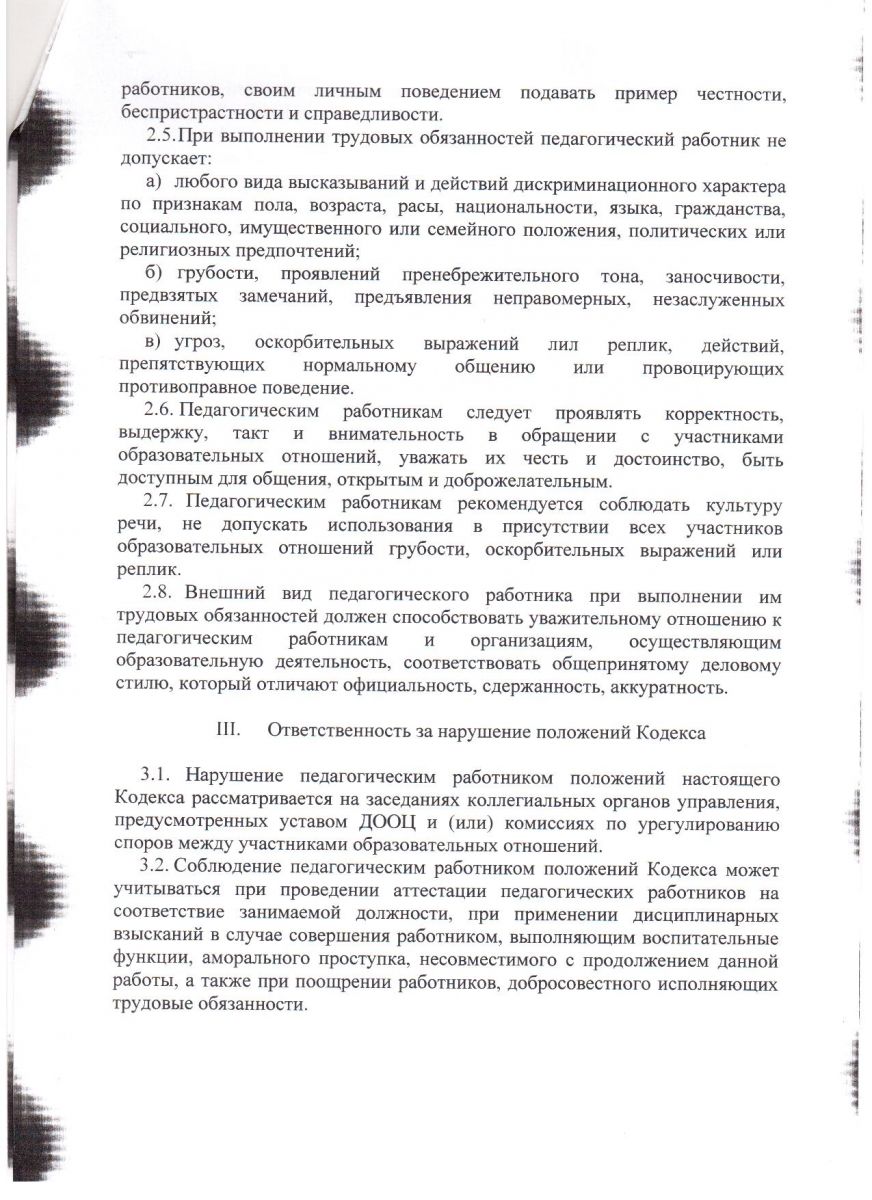 работников, своим личным поведением подавать пример честности, беспристрастности и справедливости.

2.5. При выполнении трудовых обязанностей педагогический работник не допускает:

а) любого вида высказываний и действий дискриминационного характера по признакам пола, возраста, расы, национальности, языка, гражданства, социального, имущественного или семейного положения, политических или религиозных предпочтений;

б) грубости, проявлений пренебрежительного тона, заносчивости, предвзятых замечаний, предъявления неправомерных, незаслуженных обвинений;

в) угроз, оскорбительных выражений лил реплик, действий, препятствующих нормальному общению или провоцирующих противоправное поведение.

2.6. Педагогическим работникам следует проявлять корректность, выдержку, такт и внимательность в обращении с участниками образовательных отношений, уважать их честь и достоинство, быть доступным для общения, открытым и доброжелательным.

2.7. Педагогическим работникам рекомендуется соблюдать культуру речи, не допускать использования в присутствии всех участников образовательных отношений грубости, оскорбительных выражений или реплик.

2.8. Внешний вид педагогического работника при выполнении им трудовых обязанностей должен способствовать уважительному отношению к педагогическим работникам и организациям, осуществляющим образовательную деятельность, соответствовать общепринятому деловому стилю, который отличают официальность, сдержанность, аккуратность.

III. Ответственность за нарушение положений Кодекса

3.1. Нарушение педагогическим работником положений настоящего Кодекса рассматривается на заседаниях коллегиальных органов управления, предусмотренных уставом ДООЦ и (или) комиссиях по урегулированию споров между участниками образовательных отношений.

3.2. Соблюдение педагогическим работником положений Кодекса может учитываться при проведении аттестации педагогических работников на соответствие занимаемой должности, при применении дисциплинарных взысканий в случае совершения работником, выполняющим воспитательные функции, аморального проступка, несовместимого с продолжением данной работы, а также при поощрении работников, добросовестного исполняющих трудовые обязанности.